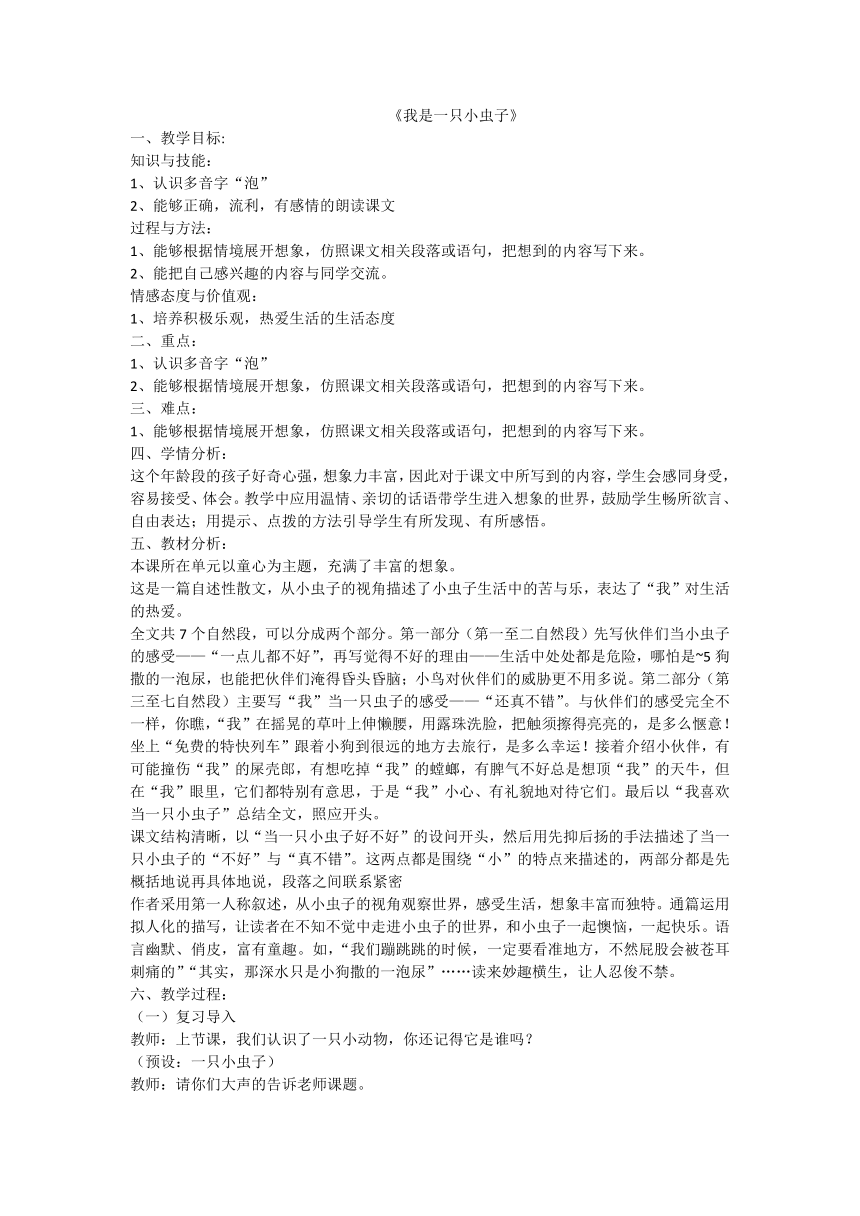 《我是一只小虫子》

一、教学目标:
知识与技能：
1、认识多音字“泡”
2、能够正确，流利，有感情的朗读课文
过程与方法：
1、能够根据情境展开想象，仿照课文相关段落或语句，把想到的内容写下来。
2、能把自己感兴趣的内容与同学交流。
情感态度与价值观：
1、培养积极乐观，热爱生活的生活态度
二、重点：
1、认识多音字“泡”
2、能够根据情境展开想象，仿照课文相关段落或语句，把想到的内容写下来。
三、难点：
1、能够根据情境展开想象，仿照课文相关段落或语句，把想到的内容写下来。
四、学情分析：
这个年龄段的孩子好奇心强，想象力丰富，因此对于课文中所写到的内容，学生会感同身受，容易接受、体会。教学中应用温情、亲切的话语带学生进入想象的世界，鼓励学生畅所欲言、自由表达；用提示、点拨的方法引导学生有所发现、有所感悟。
五、教材分析：
本课所在单元以童心为主题，充满了丰富的想象。
这是一篇自述性散文，从小虫子的视角描述了小虫子生活中的苦与乐，表达了“我”对生活的热爱。
全文共 7 个自然段，可以分成两个部分。第一部分（第一至二自然段）先写伙伴们当小虫子的感受——“一点儿都不好”，再写觉得不好的理由——生活中处处都是危险，哪怕是~5 狗撒的一泡尿，也能把伙伴们淹得昏头昏脑；小鸟对伙伴们的威胁更不用多说。第二部分（第三至七自然段）主要写“我”当一只虫子的感受——“还真不错”。与伙伴们的感受完全不一样，你瞧，“我”在摇晃的草叶上伸懒腰，用露珠洗脸，把触须擦得亮亮的，是多么惬意！坐上“免费的特快列车”跟着小狗到很远的地方去旅行，是多么幸运！接着介绍小伙伴，有可能撞伤“我”的屎壳郎，有想吃掉“我”的螳螂，有脾气不好总是想顶“我”的天牛，但在“我”眼里，它们都特别有意思，于是“我”小心、有礼貌地对待它们。最后以“我喜欢当一只小虫子”总结全文，照应开头。
课文结构清晰，以“当一只小虫子好不好”的设问开头，然后用先抑后扬的手法描述了当一只小虫子的“不好”与“真不错”。这两点都是围绕“小”的特点来描述的，两部分都是先概括地说再具体地说，段落之间联系紧密
作者采用第一人称叙述，从小虫子的视角观察世界，感受生活，想象丰富而独特。通篇运用拟人化的描写，让读者在不知不觉中走进小虫子的世界，和小虫子一起懊恼，一起快乐。语言幽默、俏皮，富有童趣。如，“我们蹦跳跳的时候，一定要看准地方，不然屁股会被苍耳刺痛的”“其实，那深水只是小狗撒的一泡尿”……读来妙趣横生，让人忍俊不禁。
六、教学过程：
（一）复习导入
教师：上节课，我们认识了一只小动物，你还记得它是谁吗？
（预设：一只小虫子）
教师：请你们大声的告诉老师课题。